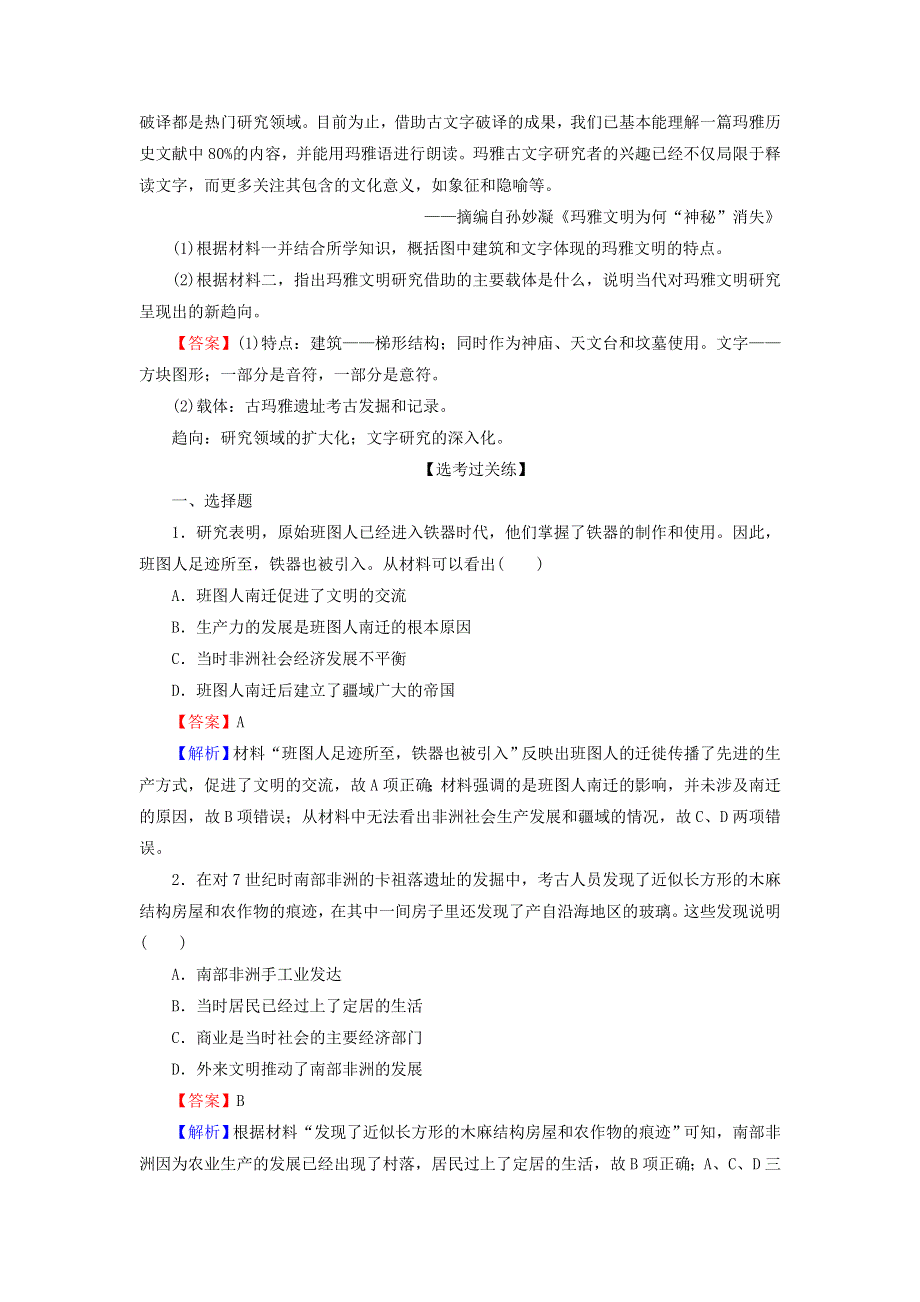 破译都是热门研究领域。目前为止，借助古文字破译的成果，我们已基本能理解一篇玛雅历史文献中80%的内容，并能用玛雅语进行朗读。玛雅古文字研究者的兴趣已经不仅局限于释读文字，而更多关注其包含的文化意义，如象征和隐喻等。

——摘编自孙妙凝《玛雅文明为何“神秘”消失》

(1)根据材料一并结合所学知识，概括图中建筑和文字体现的玛雅文明的特点。

(2)根据材料二，指出玛雅文明研究借助的主要载体是什么，说明当代对玛雅文明研究呈现出的新趋向。

【答案】(1)特点：建筑——梯形结构；同时作为神庙、天文台和坟墓使用。文字——方块图形；一部分是音符，一部分是意符。

(2)载体：古玛雅遗址考古发掘和记录。

趋向：研究领域的扩大化；文字研究的深入化。

【选考过关练】

一、选择题

1．研究表明，原始班图人已经进入铁器时代，他们掌握了铁器的制作和使用。因此，班图人足迹所至，铁器也被引入。从材料可以看出(　　)

A．班图人南迁促进了文明的交流

B．生产力的发展是班图人南迁的根本原因

C．当时非洲社会经济发展不平衡

D．班图人南迁后建立了疆域广大的帝国

【答案】A

【解析】材料“班图人足迹所至，铁器也被引入”反映出班图人的迁徙传播了先进的生产方式，促进了文明的交流，故A项正确；材料强调的是班图人南迁的影响，并未涉及南迁的原因，故B项错误；从材料中无法看出非洲社会生产发展和疆域的情况，故C、D两项错误。

2．在对7世纪时南部非洲的卡祖落遗址的发掘中，考古人员发现了近似长方形的木麻结构房屋和农作物的痕迹，在其中一间房子里还发现了产自沿海地区的玻璃。这些发现说明(　　)

A．南部非洲手工业发达

B．当时居民已经过上了定居的生活

C．商业是当时社会的主要经济部门

D．外来文明推动了南部非洲的发展

【答案】B

【解析】根据材料“发现了近似长方形的木麻结构房屋和农作物的痕迹”可知，南部非洲因为农业生产的发展已经出现了村落，居民过上了定居的生活，故B项正确；A、C、D三